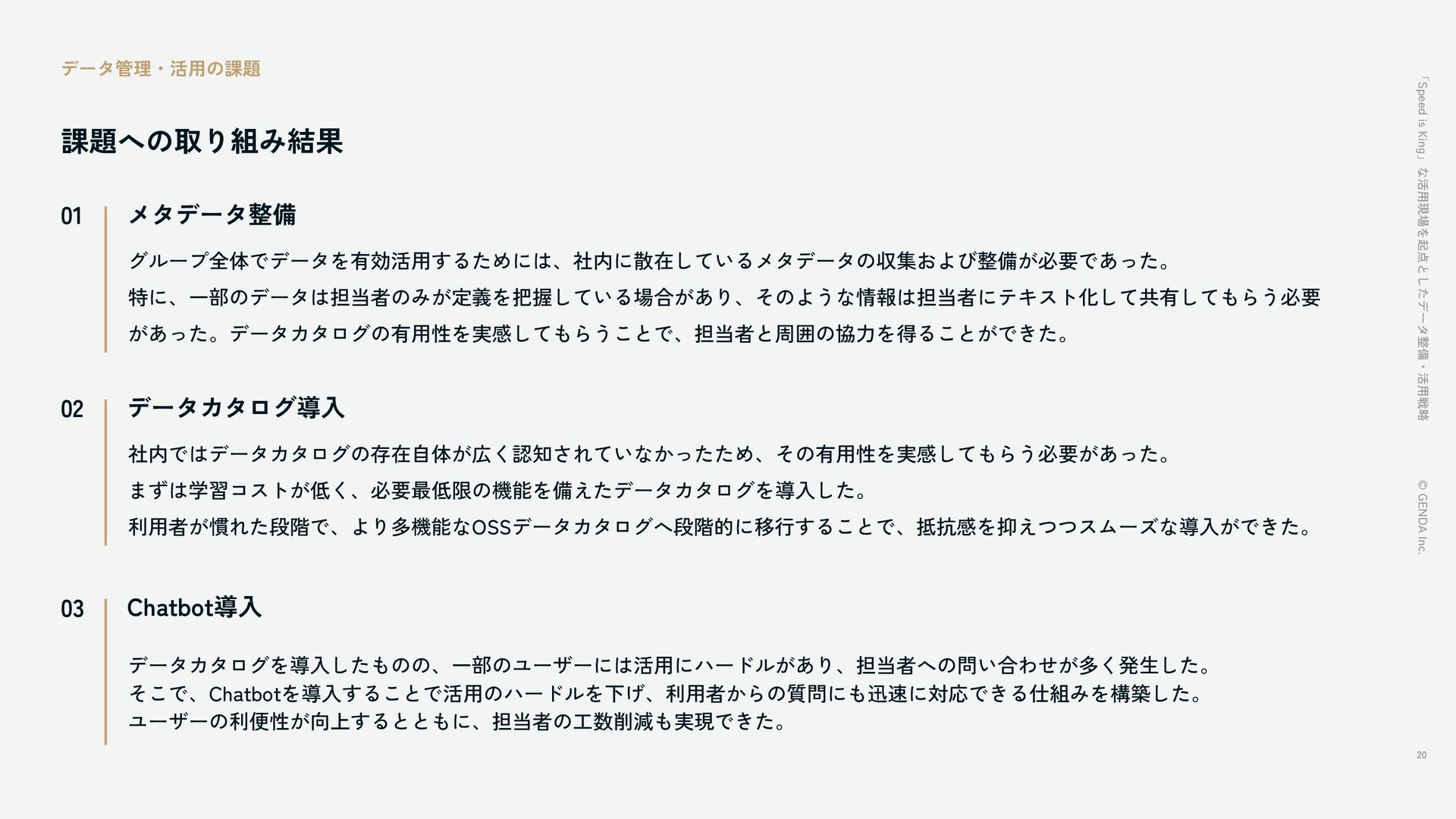 データ管理・活用の課題

課題への取り組み結果

01
メタデータ整備

グループ全体でデータを有効活用するためには、社内に散在しているメタデータの収集および整備が必要であった。

特に、一部のデータは担当者のみが定義を把握している場合があり、そのような情報は担当者にテキスト化して共有してもらう必要があった。データカタログの有用性を実感してもらうことで、担当者と周囲の協力を得ることができた。

02
データカタログ導入

社内ではデータカタログの存在自体が広く認知されていなかったため、その有用性を実感してもらう必要があった。

まずは学習コストが低く、必要最低限の機能を備えたデータカタログを導入した。

利用者が慣れた段階で、より多機能なOSSデータカタログへ段階的に移行することで、抵抗感を抑えつつスムーズな導入ができた。

03
Chatbot導入

データカタログを導入したものの、一部のユーザーには活用にハードルがあり、担当者への問い合わせが多く発生した。
そこで、Chatbotを導入することで活用のハードルを下げ、利用者からの質問にも迅速に対応できる仕組みを構築した。
ユーザーの利便性が向上するとともに、担当者の工数削減も実現できた。

「Speed is King」な活用現場を起点としたデータ整備・活用戦略

© GENDA Inc.

20